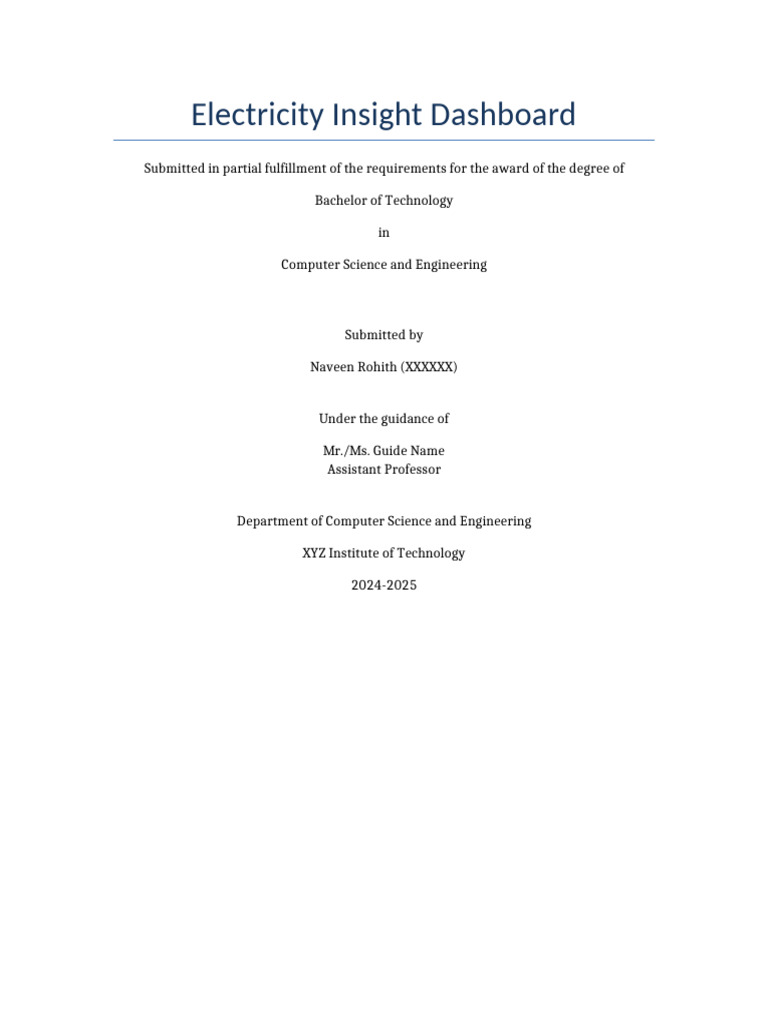 Electricity Insight Dashboard

Submitted in partial fulfillment of the requirements for the award of the degree of

Bachelor of Technology

in

Computer Science and Engineering

Submitted by

Naveen Rohith (XXXXXX)

Under the guidance of

Mr./Ms. Guide Name
Assistant Professor

Department of Computer Science and Engineering

XYZ Institute of Technology

2024-2025